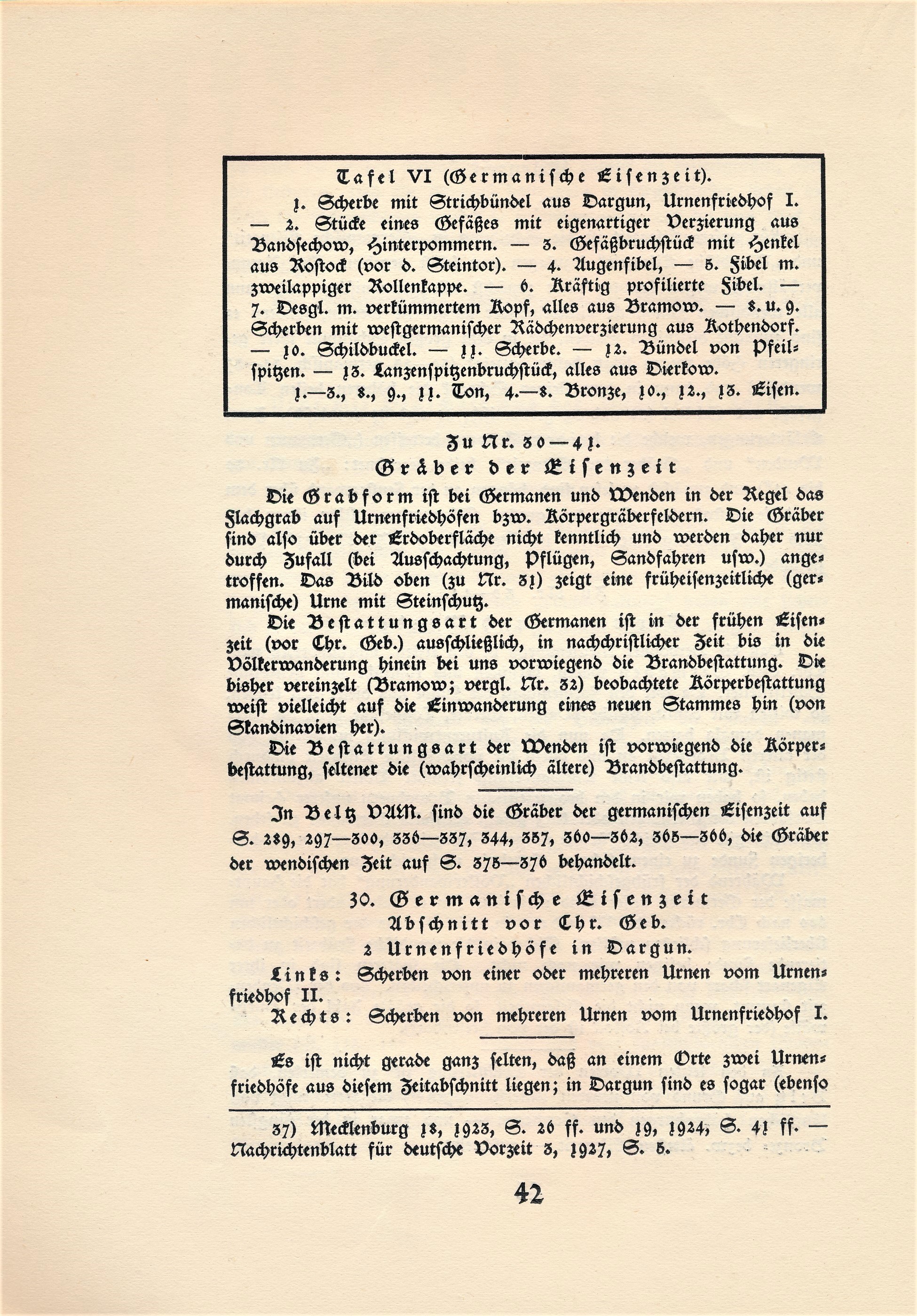 Tafel VI (Germanische Eisenzeit).

1. Scherbe mit Strichbündel aus Dargun, Urnenfriedhof I. — 2. Stücke eines Gefäßes mit eigenartiger Verzierung aus Bandsechow, Hinterpommern. — 3. Gefäßbruchstück mit Henkel aus Rostock (vor d. Steintor). — 4. Augenfibel, — 5. Fibel m. zweilappiger Rollenkappe. — 6. Kräftig profilierte Fibel. — 7. Desgl. m. verkümmertem Kopf, alles aus Bramow. — 8. u. 9. Scherben mit westgermanischer Rädchenverzierung aus Kothendorf. — 10. Schildbuckel. — 11. Scherbe. — 12. Bündel von Pfeilspitzen. — 13. Lanzenspitzenbruchstück, alles aus Dierkow.

1.—3., 8., 9., 11. Ton, 4.—8. Bronze, 10., 12., 13. Eisen.

Zu Nr. 30—41.
Gräber der Eisenzeit

Die Grabform ist bei Germanen und Wenden in der Regel das Flachgrab auf Urnenfriedhöfen bzw. Körpergräberfeldern. Die Gräber sind also über der Erdoberfläche nicht kenntlich und werden daher nur durch Zufall (bei Ausschachtung, Pflügen, Sandfahren usw.) angetroffen. Das Bild oben (zu Nr. 31) zeigt eine früheisenzeitliche (germanische) Urne mit Steinschutz.

Die Bestattungsart der Germanen ist in der frühen Eisenzeit (vor Chr. Geb.) ausschließlich, in nachchristlicher Zeit bis in die Völkerwanderung hinein bei uns vorwiegend die Brandbestattung. Die bisher vereinzelt (Bramow; vergl. Nr. 32) beobachtete Körperbestattung weist vielleicht auf die Einwanderung eines neuen Stammes hin (von Skandinavien her).

Die Bestattungsart der Wenden ist vorwiegend die Körperbestattung, seltener die (wahrscheinlich ältere) Brandbestattung.

In Beltz VAM. sind die Gräber der germanischen Eisenzeit auf S. 289, 297—300, 336—337, 344, 357, 360—362, 365—366, die Gräber der wendischen Zeit auf S. 375—376 behandelt.

30. Germanische Eisenzeit
Abschnitt vor Chr. Geb.
2 Urnenfriedhöfe in Dargun.

Links: Scherben von einer oder mehreren Urnen vom Urnenfriedhof II.

Rechts: Scherben von mehreren Urnen vom Urnenfriedhof I.

Es ist nicht gerade ganz selten, daß an einem Orte zwei Urnenfriedhöfe aus diesem Zeitabschnitt liegen; in Dargun sind es sogar (ebenso

37) Mecklenburg 18, 1923, S. 26 ff. und 19, 1924, S. 41 ff. — Nachrichtenblatt für deutsche Vorzeit 3, 1927, S. 5.

42